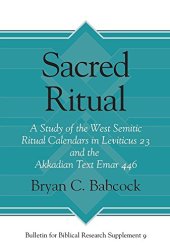 Sacred Ritual

A Study of the West Semitic Ritual Calendars in Leviticus 23 and the Akkadian Text Emar 446

Bryan C. Babcock

Bulletin for Biblical Research Supplement 9